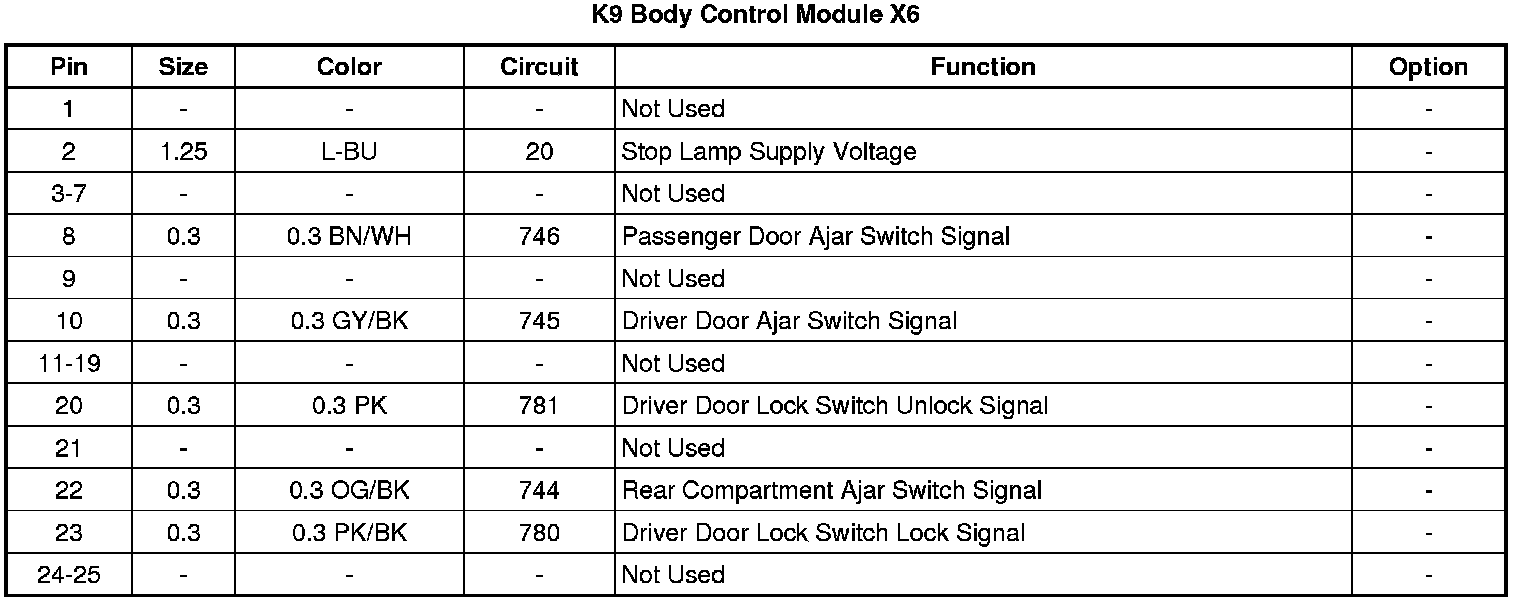 K9 Body Control Module X6

| Pin | Size | Color | Circuit | Function | Option |
|---|---|---|---|---|---|
| 1 | - | - | - | Not Used | - |
| 2 | 1.25 | L-BU | 20 | Stop Lamp Supply Voltage | - |
| 3-7 | - | - | - | Not Used | - |
| 8 | 0.3 | 0.3 BN/WH | 746 | Passenger Door Ajar Switch Signal | - |
| 9 | - | - | - | Not Used | - |
| 10 | 0.3 | 0.3 GY/BK | 745 | Driver Door Ajar Switch Signal | - |
| 11-19 | - | - | - | Not Used | - |
| 20 | 0.3 | 0.3 PK | 781 | Driver Door Lock Switch Unlock Signal | - |
| 21 | - | - | - | Not Used | - |
| 22 | 0.3 | 0.3 OG/BK | 744 | Rear Compartment Ajar Switch Signal | - |
| 23 | 0.3 | 0.3 PK/BK | 780 | Driver Door Lock Switch Lock Signal | - |
| 24-25 | - | - | - | Not Used | - |